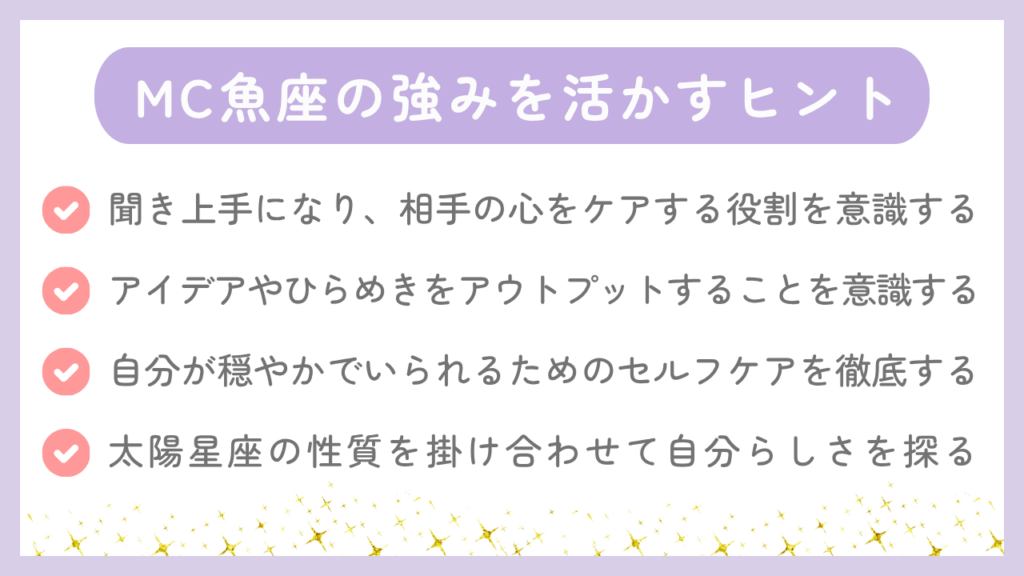 MC魚座の強みを活かすヒント

聞き上手になり、相手の心をケアする役割を意識する

アイデアやひらめきをアウトプットすることを意識する

自分が穏やかでいられるためのセルフケアを徹底する

太陽星座の性質を掛け合わせて自分らしさを探る